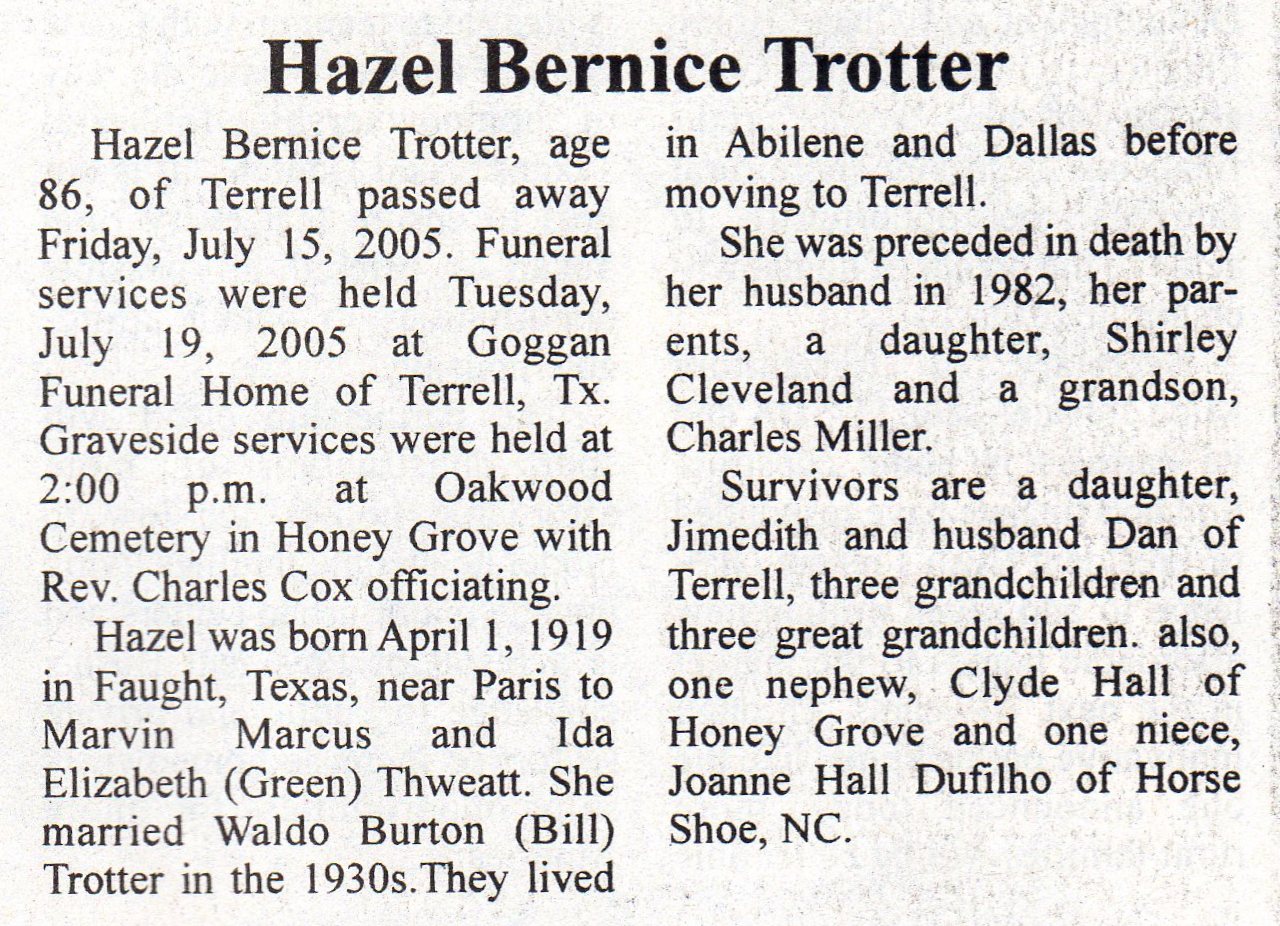 Hazel Bernice Trotter

Hazel Bernice Trotter, age 86, of Terrell passed away Friday, July 15, 2005. Funeral services were held Tuesday, July 19, 2005 at Goggan Funeral Home of Terrell, Tx. Graveside services were held at 2:00 p.m. at Oakwood Cemetery in Honey Grove with Rev. Charles Cox officiating.

Hazel was born April 1, 1919 in Faught, Texas, near Paris to Marvin Marcus and Ida Elizabeth (Green) Thweatt. She married Waldo Burton (Bill) Trotter in the 1930s.They lived in Abilene and Dallas before moving to Terrell.

She was preceded in death by her husband in 1982, her parents, a daughter, Shirley Cleveland and a grandson, Charles Miller.

Survivors are a daughter, Jimedith and husband Dan of Terrell, three grandchildren and three great grandchildren. also, one nephew, Clyde Hall of Honey Grove and one niece, Joanne Hall Dufilho of Horse Shoe, NC.